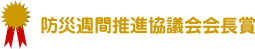 防災週間推進協議会会長賞